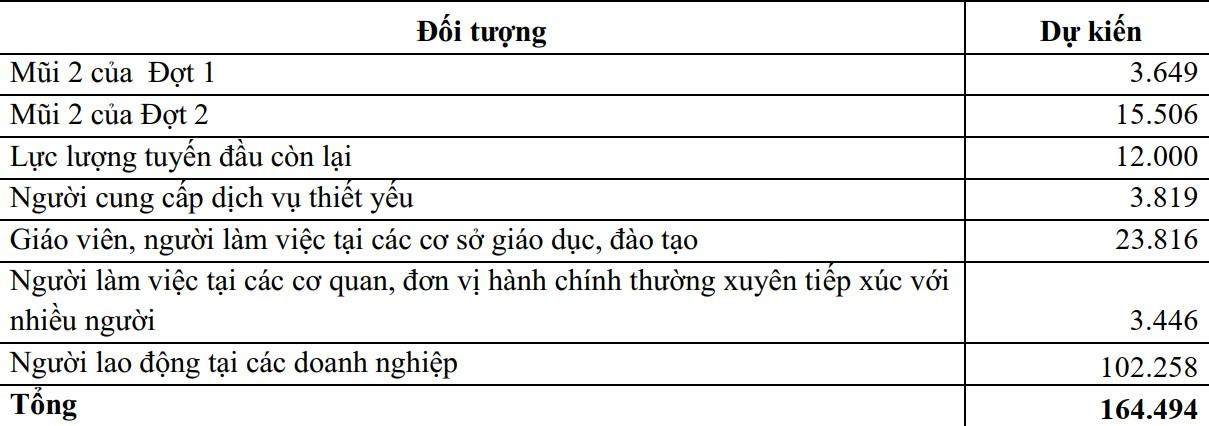 | Đối tượng | Dự kiến |
|---|---|
| Mũi 2 của  Đợt 1 | 3.649 |
| Mũi 2 của Đợt 2 | 15.506 |
| Lực lượng tuyến đầu còn lại | 12.000 |
| Người cung cấp dịch vụ thiết yếu | 3.819 |
| Giáo viên, người làm việc tại các cơ sở giáo dục, đào tạo | 23.816 |
| Người làm việc tại các cơ quan, đơn vị hành chính thường xuyên tiếp xúc với nhiều người | 3.446 |
| Người lao động tại các doanh nghiệp | 102.258 |
| **Tổng** | **164.494** |